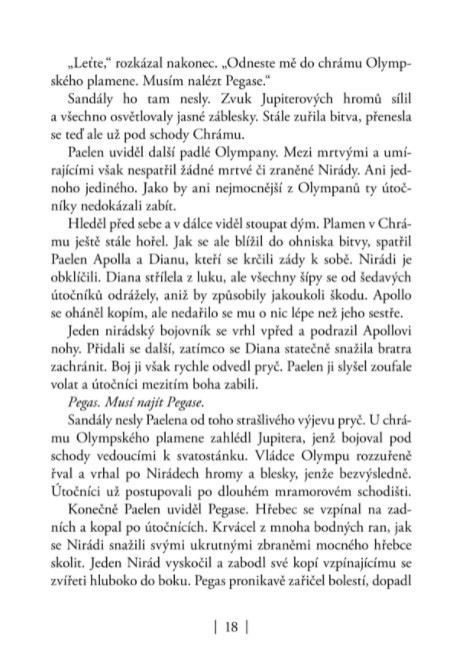 „Leťte," rozkázal nakonec. „Odneste mě do chrámu Olympského plamene. Musím nalézt Pegase."

Sandály ho tam nesly. Zvuk Jupiterových hromů sílil a všechno osvětlovaly jasné záblesky. Stále zuřila bitva, přenesla se teď ale už pod schody Chrámu.

Paelen uviděl další padlé Olympany. Mezi mrtvými a umírajícími však nespatřil žádné mrtvé či zraněné Nirády. Ani jednoho jediného. Jako by ani nejmocnější z Olympanů ty útočníky nedokázali zabít.

Hleděl před sebe a v dálce viděl stoupat dým. Plamen v Chrámu ještě stále hořel. Jak se ale blížil do ohniska bitvy, spatřil Paelen Apolla a Dianu, kteří se krčili zády k sobě. Nirádi je obklíčili. Diana střílela z luku, ale všechny šípy se od šedavých útočníků odrážely, aniž by způsobily jakoukoli škodu. Apollo se oháněl kopím, ale nedařilo se mu o nic lépe než jeho sestře.

Jeden nirádský bojovník se vrhl vpřed a podrazil Apollovi nohy. Přidali se další, zatímco se Diana statečně snažila bratra zachránit. Boj ji však rychle odvedl pryč. Paelen ji slyšel zoufale volat a útočníci mezitím boha zabili.

Pegas. Musí najít Pegase.

Sandály nesly Paelena od toho strašlivého výjevu pryč. U chrámu Olympského plamene zahlédl Jupitera, jenž bojoval pod schody vedoucími k svatostánku. Vládce Olympu rozzuřeně řval a vrhal po Nirádech hromy a blesky, jenže bezvýsledně. Útočníci už postupovali po dlouhém mramorovém schodišti.

Konečně Paelen uviděl Pegase. Hřebec se vzpínal na zadních a kopal po útočnících. Krvácel z mnoha bodných ran, jak se Nirádi snažili svými ukrutnými zbraněmi mocného hřebce skolit. Jeden Nirád vyskočil a zabodl své kopí vzpínajícímu se zvířeti hluboko do boku. Pegas pronikavě zařičel bolestí, dopadl

| 18 |